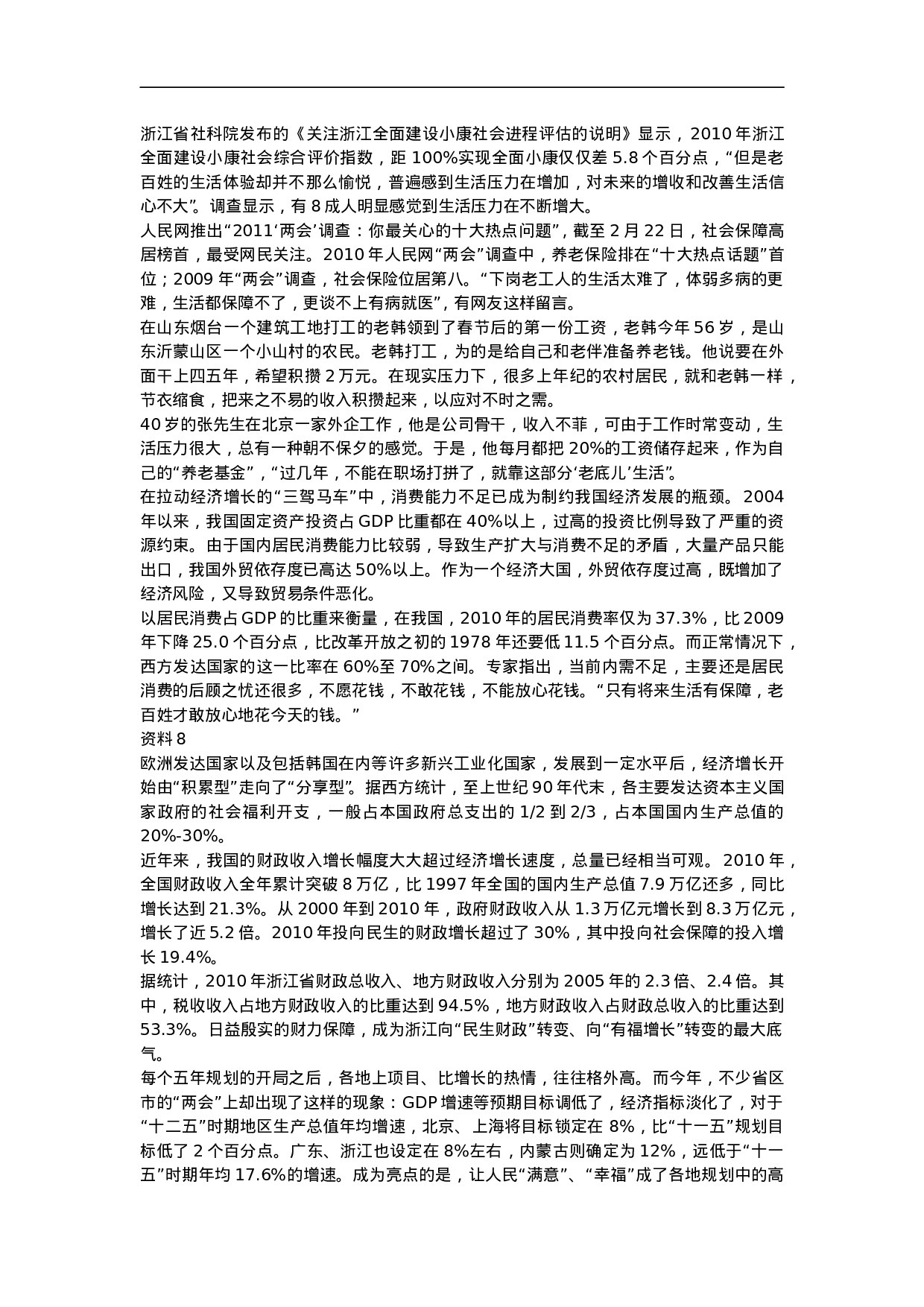 浙江省社科院发布的《关注浙江全面建设小康社会进程评估的说明》显示，2010 年浙江全面建设小康社会综合评价指数，距 100%实现全面小康仅仅差 5.8 个百分点，“但是老百姓的生活体验却并不那么愉悦，普遍感到生活压力在增加，对未来的增收和改善生活信心不大”。调查显示，有 8 成人明显感觉到生活压力在不断增大。
人民网推出“2011‘两会’调查：你最关心的十大热点问题”，截至 2 月 22 日，社会保障高居榜首，最受网民关注。2010 年人民网“两会”调查中，养老保险排在“十大热点话题”首位；2009 年“两会”调查，社会保险位居第八。“下岗老工人的生活太难了，体弱多病的更难，生活都保障不了，更谈不上有病就医”，有网友这样留言。
在山东烟台一个建筑工地打工的老韩领到了春节后的第一份工资，老韩今年 56 岁，是山东沂蒙山区一个小山村的农民。老韩打工，为的是给自己和老伴准备养老钱。他说要在外面干上四五年，希望积攒 2 万元。在现实压力下，很多上年纪的农村居民，就和老韩一样，节衣缩食，把来之不易的收入积攒起来，以应对不时之需。
40 岁的张先生在北京一家外企工作，他是公司骨干，收入不菲，可由于工作时常变动，生活压力很大，总有一种朝不保夕的感觉。于是，他每月都把 20%的工资储存起来，作为自己的“养老基金”，“过几年，不能在职场打拼了，就靠这部分‘老底儿’生活”。
在拉动经济增长的“三驾马车”中，消费能力不足已成为制约我国经济发展的瓶颈。2004 年以来，我国固定资产投资占 GDP 比重都在 40%以上，过高的投资比例导致了严重的资源约束。由于国内居民消费能力比较弱，导致生产扩大与消费不足的矛盾，大量产品只能出口，我国外贸依存度已高达 50%以上。作为一个经济大国，外贸依存度过高，既增加了经济风险，又导致贸易条件恶化。
以居民消费占 GDP 的比重来衡量，在我国，2010 年的居民消费率仅为 37.3%，比 2009 年下降 25.0 个百分点，比改革开放之初的 1978 年还要低 11.5 个百分点。而正常情况下，西方发达国家的这一比率在 60%至 70%之间。专家指出，当前内需不足，主要还是居民消费的后顾之忧还很多，不愿花钱，不敢花钱，不能放心花钱。“只有将来生活有保障，老百姓才敢放心地花今天的钱。”
资料 8
欧洲发达国家以及包括韩国在内等许多新兴工业化国家，发展到一定水平后，经济增长开始由“积累型”走向了“分享型”。据西方统计，至上世纪 90 年代末，各主要发达资本主义国家政府的社会福利开支，一般占本国政府总支出的 1/2 到 2/3，占本国国内生产总值的 20%-30%。
近年来，我国的财政收入增长幅度大大超过经济增长速度，总量已经相当可观。2010 年，全国财政收入全年累计突破 8 万亿，比 1997 年全国的国内生产总值 7.9 万亿还多，同比增长达到 21.3%。从 2000 年到 2010 年，政府财政收入从 1.3 万亿元增长到 8.3 万亿元，增长了近 5.2 倍。2010 年投向民生的财政增长超过了 30%，其中投向社会保障的投入增长 19.4%。
据统计，2010 年浙江省财政总收入、地方财政收入分别为 2005 年的 2.3 倍、2.4 倍。其中，税收收入占地方财政收入的比重达到 94.5%，地方财政收入占财政总收入的比重达到 53.3%。日益殷实的财力保障，成为浙江向“民生财政”转变、向“有福增长”转变的最大底气。
每个五年规划的开局之后，各地上项目、比增长的热情，往往格外高。而今年，不少省区市的“两会”上却出现了这样的现象：GDP 增速等预期目标调低了，经济指标淡化了，对于“十二五”时期地区生产总值年均增速，北京、上海将目标锁定在 8%，比“十一五”规划目标低了 2 个百分点。广东、浙江也设定在 8%左右，内蒙古则确定为 12%，远低于“十一五”时期年均 17.6%的增速。成为亮点的是，让人民“满意”、“幸福”成了各地规划中的高